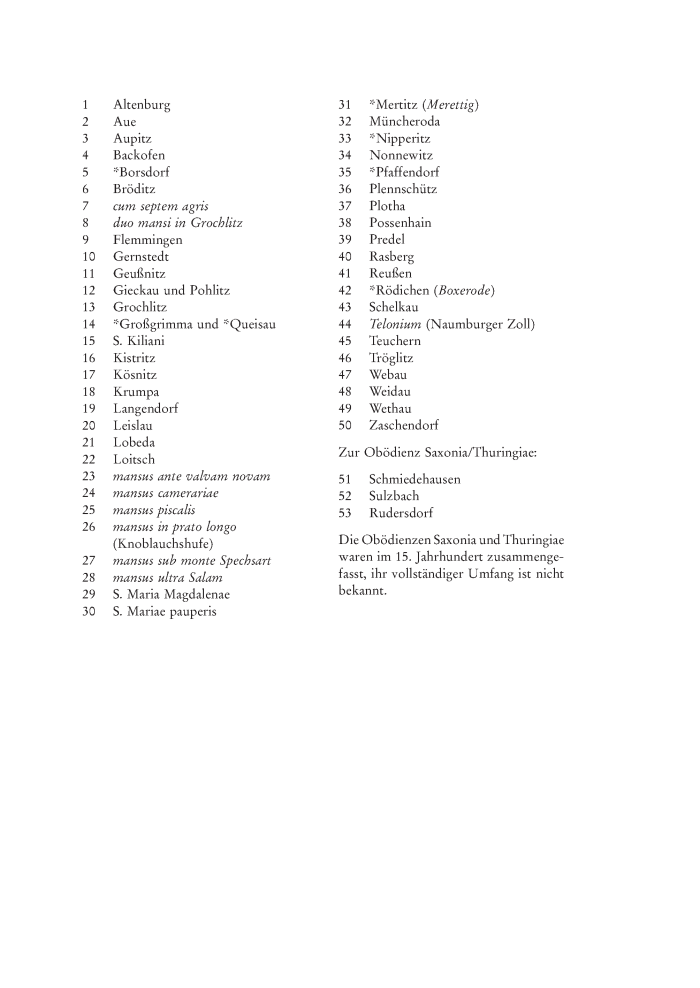 1 Altenburg
2 Aue
3 Aupitz
4 Backofen
5 *Borsdorf
6 Bröditz
7 cum septem agris
8 duo mansi in Grochlitz
9 Flemmingen
10 Gernstedt
11 Geußnitz
12 Gieckau und Pohlitz
13 Grochlitz
14 *Großgrimma und *Queisau
15 S. Kiliani
16 Kistritz
17 Kösnitz
18 Krumpa
19 Langendorf
20 Leislau
21 Lobeda
22 Loitsch
23 mansus ante valvam novam
24 mansus camerariae
25 mansus piscalis
26 mansus in prato longo (Knoblauchshufe)
27 mansus sub monte Spechsart
28 mansus ultra Salam
29 S. Maria Magdalenae
30 S. Mariae pauperis

31 *Mertitz (Merettig)
32 Müncheroda
33 *Nipperitz
34 Nonnewitz
35 *Pfaffendorf
36 Plennschütz
37 Plotha
38 Possenhain
39 Predel
40 Rasberg
41 Reußen
42 *Rödichen (Boxerode)
43 Schelkau
44 Telonium (Naumburger Zoll)
45 Teuchern
46 Tröglitz
47 Webau
48 Weidau
49 Wethau
50 Zaschendorf

Zur Obödienz Saxonia/Thuringiae:

51 Schmiedehausen
52 Sulzbach
53 Rudersdorf

Die Obödienzen Saxonia und Thuringiae waren im 15. Jahrhundert zusammengefasst, ihr vollständiger Umfang ist nicht bekannt.